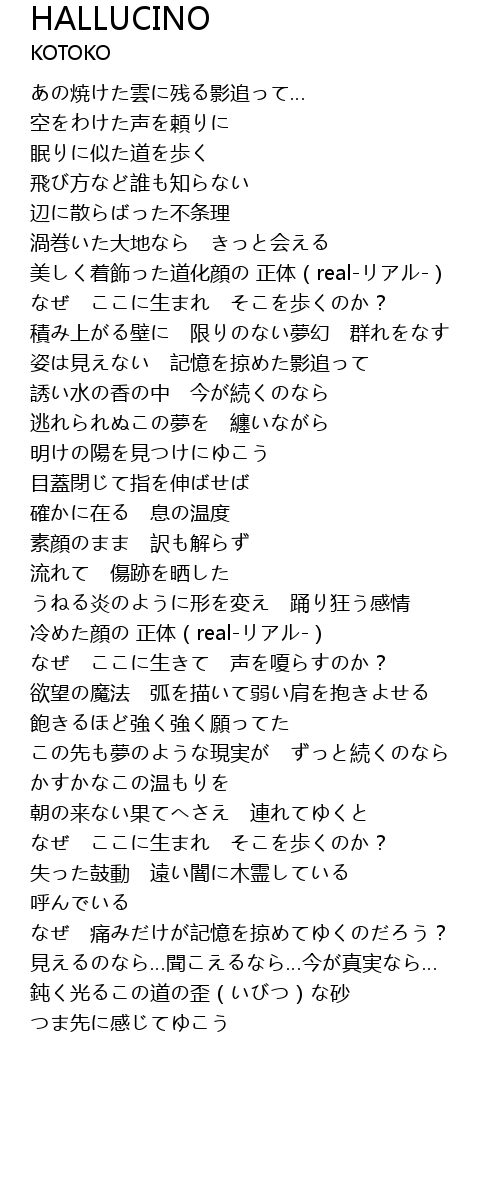 HALLUCINO
KOTOKO

あの焼けた雲に残る影追って…
空をわけた声を頼りに
眠りに似た道を歩く
飛び方など誰も知らない
辺に散らばった不条理
渦巻いた大地なら　きっと会える
美しく着飾った道化顔の 正体（real-リアル-）
なぜ　ここに生まれ　そこを歩くのか？
積み上がる壁に　限りのない夢幻　群れをなす
姿は見えない　記憶を掠めた影追って
誘い水の香の中　今が続くのなら
逃れられぬこの夢を　纏いながら
明けの陽を見つけにゆこう
目蓋閉じて指を伸ばせば
確かに在る　息の温度
素顔のまま　訳も解らず
流れて　傷跡を晒した
うねる炎のように形を変え　踊り狂う感情
冷めた顔の 正体（real-リアル-）
なぜ　ここに生きて　声を嗄らすのか？
欲望の魔法　弧を描いて弱い肩を抱きよせる
飽きるほど強く強く願ってた
この先も夢のような現実が　ずっと続くのなら
かすかなこの温もりを
朝の来ない果てへさえ　連れてゆくと
なぜ　ここに生まれ　そこを歩くのか？
失った鼓動　遠い闇に木霊している
呼んでいる
なぜ　痛みだけが記憶を掠めてゆくのだろう？
見えるのなら…聞こえるなら…今が真実なら…
鈍く光るこの道の歪（いびつ）な砂
つま先に感じてゆこう